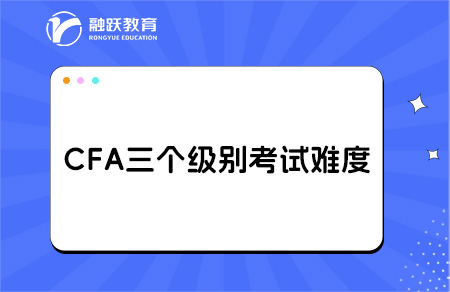 融跃教育
RONGYUE EDUCATION

CFA三个级别考试难度